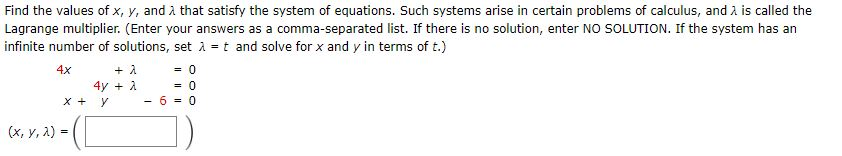 Find the values of $x$, $y$, and $\lambda$ that satisfy the system of equations. Such systems arise in certain problems of calculus, and $\lambda$ is called the Lagrange multiplier. (Enter your answers as a comma-separated list. If there is no solution, enter NO SOLUTION. If the system has an infinite number of solutions, set $\lambda = t$ and solve for $x$ and $y$ in terms of $t$.)

$4x + \lambda = 0$
$4y + \lambda = 0$
$x + y - 6 = 0$

$(x, y, \lambda) = ($ $)$